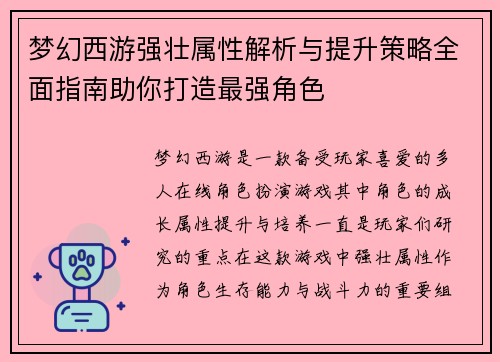 梦幻西游强壮属性解析与提升策略全面指南助你打造最强角色

梦幻西游是一款备受玩家喜爱的多人在线角色扮演游戏其中角色的成长属性提升与培养一直是玩家们研究的重点在这款游戏中强壮属性作为角色生存能力与战斗力的重要组